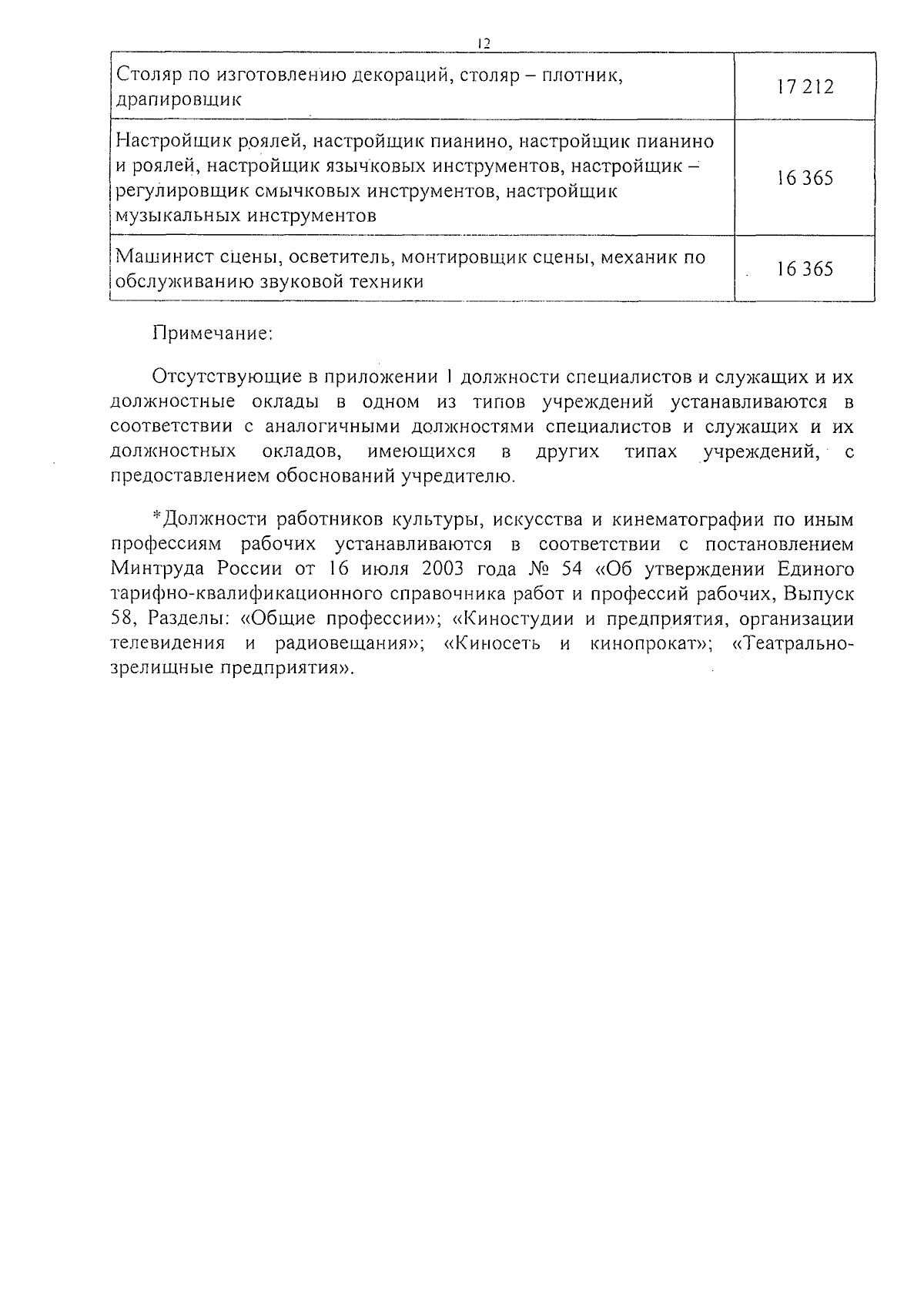 12

| | |
|---|---|
| Столяр по изготовлению декораций, столяр – плотник, драпировщик | 17 212 |
| Настройщик роялей, настройщик пианино, настройщик пианино и роялей, настройщик язычковых инструментов, настройщик – регулировщик смычковых инструментов, настройщик музыкальных инструментов | 16 365 |
| Машинист сцены, осветитель, монтировщик сцены, механик по обслуживанию звуковой техники | 16 365 |

Примечание:

Отсутствующие в приложении 1 должности специалистов и служащих и их должностные оклады в одном из типов учреждений устанавливаются в соответствии с аналогичными должностями специалистов и служащих и их должностных окладов, имеющихся в других типах учреждений, с предоставлением обоснований учредителю.

*Должности работников культуры, искусства и кинематографии по иным профессиям рабочих устанавливаются в соответствии с постановлением Минтруда России от 16 июля 2003 года № 54 «Об утверждении Единого тарифно-квалификационного справочника работ и профессий рабочих, Выпуск 58, Разделы: «Общие профессии»; «Киностудии и предприятия, организации телевидения и радиовещания»; «Киносеть и кинопрокат»; «Театрально-зрелищные предприятия».